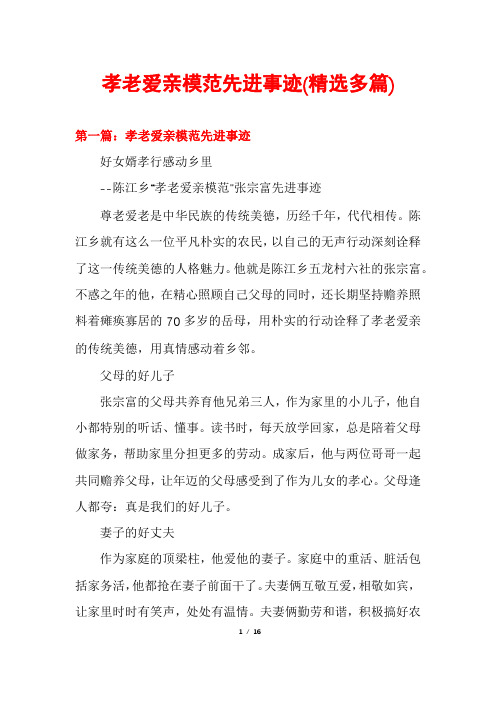 孝老爱亲模范先进事迹(精选多篇)

第一篇：孝老爱亲模范先进事迹

好女婿孝行感动乡里

--陈江乡"孝老爱亲模范"张宗富先进事迹

尊老爱老是中华民族的传统美德，历经千年，代代相传。陈江乡就有这么一位平凡朴实的农民，以自己的无声行动深刻诠释了这一传统美德的人格魅力。他就是陈江乡五龙村六社的张宗富。不惑之年的他，在精心照顾自己父母的同时，还长期坚持赡养照料着瘫痪寡居的70多岁的岳母，用朴实的行动诠释了孝老爱亲的传统美德，用真情感动着乡邻。

父母的好儿子

张宗富的父母共养育他兄弟三人，作为家里的小儿子，他自小都特别的听话、懂事。读书时，每天放学回家，总是陪着父母做家务，帮助家里分担更多的劳动。成家后，他与两位哥哥一起共同赡养父母，让年迈的父母感受到了作为儿女的孝心。父母逢人都夸：真是我们的好儿子。

妻子的好丈夫

作为家庭的顶梁柱，他爱他的妻子。家庭中的重活、脏活包括家务活，他都抢在妻子前面干了。夫妻俩互敬互爱，相敬如宾，让家里时时有笑声，处处有温情。夫妻俩勤劳和谐，积极搞好农

1 / 16